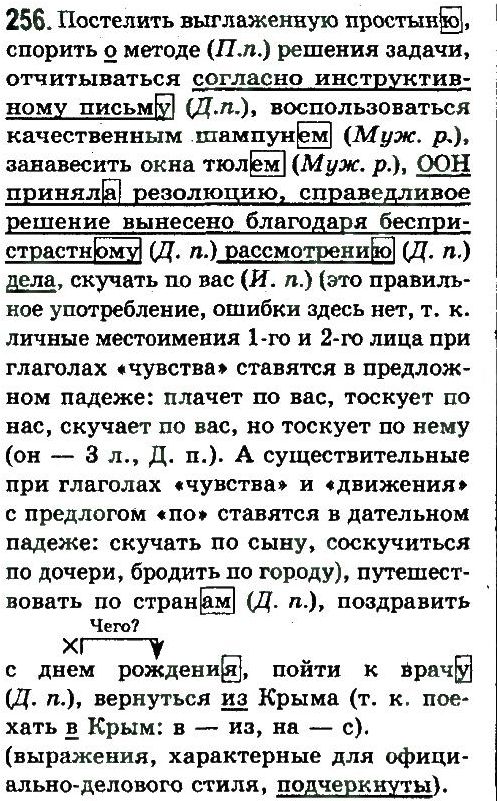 256. Постелить выглаженную простыню, спорить о методе (П.п.) решения задачи, отчитываться согласно инструктивному письму (Д.п.), воспользоваться качественным шампунем (Муж. р.), занавесить окна тюлем (Муж. р.), ООН приняла резолюцию, справедливое решение вынесено благодаря беспристрастному (Д. п.) рассмотрению (Д. п.) дела, скучать по вас (И. п.) (это правильное употребление, ошибки здесь нет, т. к. личные местоимения 1-го и 2-го лица при глаголах «чувства» ставятся в предложном падеже: плачет по вас, тоскует по нас, скучает по вас, но тоскует по нему (он — 3 л., Д. п.). А существительные при глаголах «чувства» и «движения» с предлогом «по» ставятся в дательном падеже: скучать по сыну, соскучиться по дочери, бродить по городу), путешествовать по странам (Д. п.), поздравить

Чего?

с днем рождения, пойти к врачу (Д. п.), вернуться из Крыма (т. к. поехать в Крым: в — из, на — с).
(выражения, характерные для официально-делового стиля, подчеркнуты).